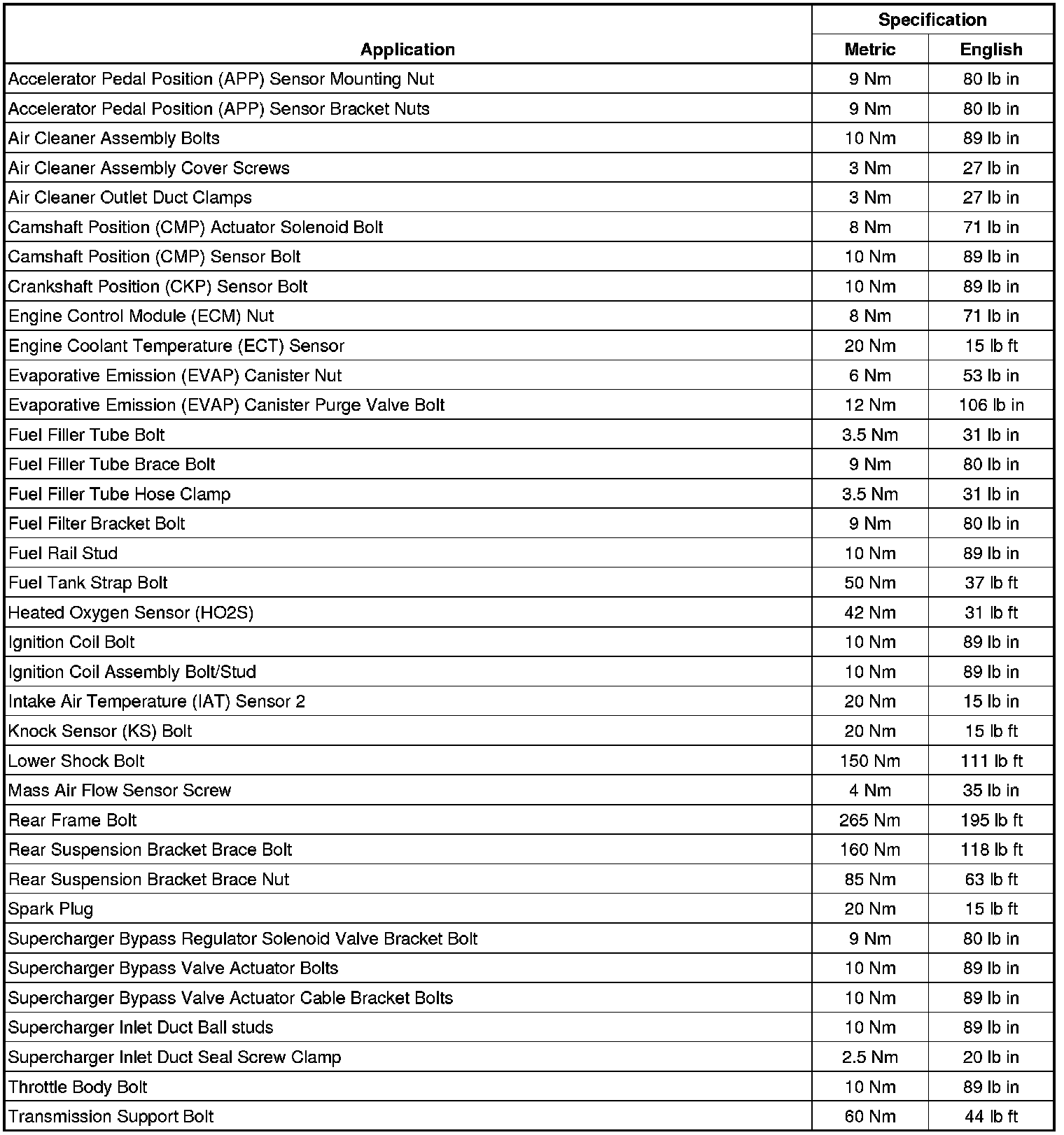 | Application | Specification Metric | Specification English |
|---|---|---|
| Accelerator Pedal Position (APP) Sensor Mounting Nut | 9 Nm | 80 lb in |
| Accelerator Pedal Position (APP) Sensor Bracket Nuts | 9 Nm | 80 lb in |
| Air Cleaner Assembly Bolts | 10 Nm | 89 lb in |
| Air Cleaner Assembly Cover Screws | 3 Nm | 27 lb in |
| Air Cleaner Outlet Duct Clamps | 3 Nm | 27 lb in |
| Camshaft Position (CMP) Actuator Solenoid Bolt | 8 Nm | 71 lb in |
| Camshaft Position (CMP) Sensor Bolt | 10 Nm | 89 lb in |
| Crankshaft Position (CKP) Sensor Bolt | 10 Nm | 89 lb in |
| Engine Control Module (ECM) Nut | 8 Nm | 71 lb in |
| Engine Coolant Temperature (ECT) Sensor | 20 Nm | 15 lb ft |
| Evaporative Emission (EVAP) Canister Nut | 6 Nm | 53 lb in |
| Evaporative Emission (EVAP) Canister Purge Valve Bolt | 12 Nm | 106 lb in |
| Fuel Filler Tube Bolt | 3.5 Nm | 31 lb in |
| Fuel Filler Tube Brace Bolt | 9 Nm | 80 lb in |
| Fuel Filler Tube Hose Clamp | 3.5 Nm | 31 lb in |
| Fuel Filter Bracket Bolt | 9 Nm | 80 lb in |
| Fuel Rail Stud | 10 Nm | 89 lb in |
| Fuel Tank Strap Bolt | 50 Nm | 37 lb ft |
| Heated Oxygen Sensor (HO2S) | 42 Nm | 31 lb ft |
| Ignition Coil Bolt | 10 Nm | 89 lb in |
| Ignition Coil Assembly Bolt/Stud | 10 Nm | 89 lb in |
| Intake Air Temperature (IAT) Sensor 2 | 20 Nm | 15 lb in |
| Knock Sensor (KS) Bolt | 20 Nm | 15 lb ft |
| Lower Shock Bolt | 150 Nm | 111 lb ft |
| Mass Air Flow Sensor Screw | 4 Nm | 35 lb in |
| Rear Frame Bolt | 265 Nm | 195 lb ft |
| Rear Suspension Bracket Brace Bolt | 160 Nm | 118 lb ft |
| Rear Suspension Bracket Brace Nut | 85 Nm | 63 lb ft |
| Spark Plug | 20 Nm | 15 lb ft |
| Supercharger Bypass Regulator Solenoid Valve Bracket Bolt | 9 Nm | 80 lb in |
| Supercharger Bypass Valve Actuator Bolts | 10 Nm | 89 lb in |
| Supercharger Bypass Valve Actuator Cable Bracket Bolts | 10 Nm | 89 lb in |
| Supercharger Inlet Duct Ball studs | 10 Nm | 89 lb in |
| Supercharger Inlet Duct Seal Screw Clamp | 2.5 Nm | 20 lb in |
| Throttle Body Bolt | 10 Nm | 89 lb in |
| Transmission Support Bolt | 60 Nm | 44 lb ft |